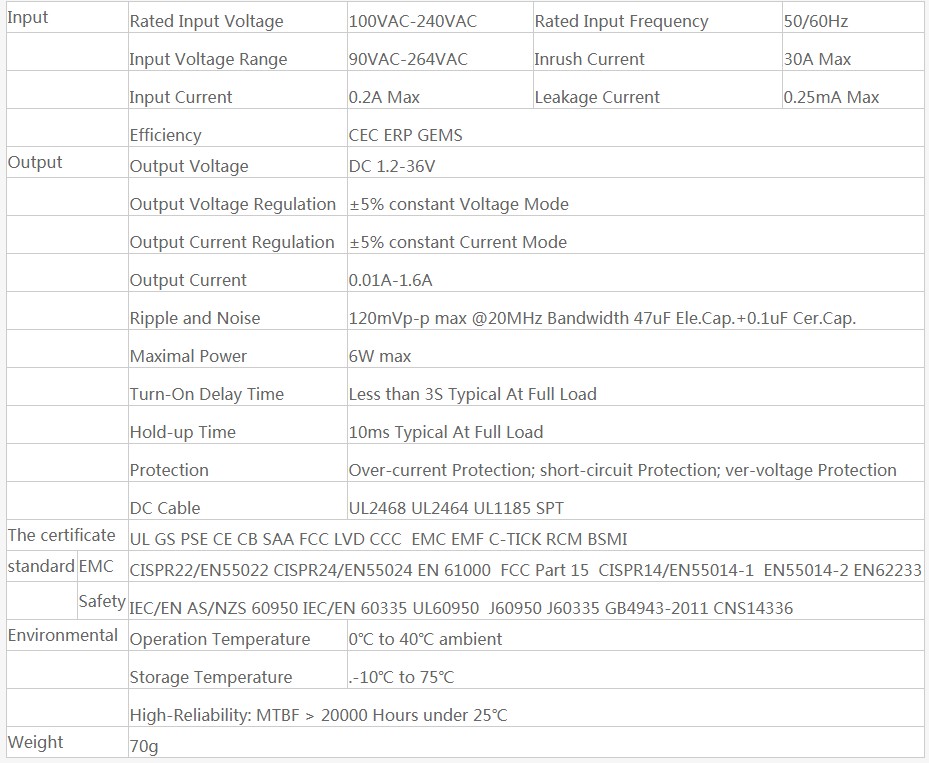 | Input | Rated Input Voltage | 100VAC-240VAC | Rated Input Frequency | 50/60Hz |
|---|---|---|---|---|
| | Input Voltage Range | 90VAC-264VAC | Inrush Current | 30A Max |
| | Input Current | 0.2A Max | Leakage Current | 0.25mA Max |
| | Efficiency | CEC ERP GEMS | | |
| Output | Output Voltage | DC 1.2-36V | | |
| | Output Voltage Regulation | ±5% constant Voltage Mode | | |
| | Output Current Regulation | ±5% constant Current Mode | | |
| | Output Current | 0.01A-1.6A | | |
| | Ripple and Noise | 120mVp-p max @20MHz Bandwidth 47uF Ele.Cap.+0.1uF Cer.Cap. | | |
| | Maximal Power | 6W max | | |
| | Turn-On Delay Time | Less than 3S Typical At Full Load | | |
| | Hold-up Time | 10ms Typical At Full Load | | |
| | Protection | Over-current Protection; short-circuit Protection; ver-voltage Protection | | |
| | DC Cable | UL2468 UL2464 UL1185 SPT | | |
| The certificate | UL GS PSE CE CB SAA FCC LVD CCC EMC EMF C-TICK RCM BSMI | | | |
| standard EMC | CISPR22/EN55022 CISPR24/EN55024 EN 61000 FCC Part 15 CISPR14/EN55014-1 EN55014-2 EN62233 | | | |
| Safety | IEC/EN AS/NZS 60950 IEC/EN 60335 UL60950 J60950 J60335 GB4943-2011 CNS14336 | | | |
| Environmental | Operation Temperature | 0°C to 40°C ambient | | |
| | Storage Temperature | .-10°C to 75°C | | |
| | High-Reliability: MTBF > 20000 Hours under 25°C | | | |
| Weight | 70g | | | |